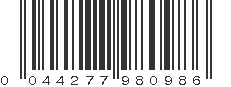 0 044277 980986